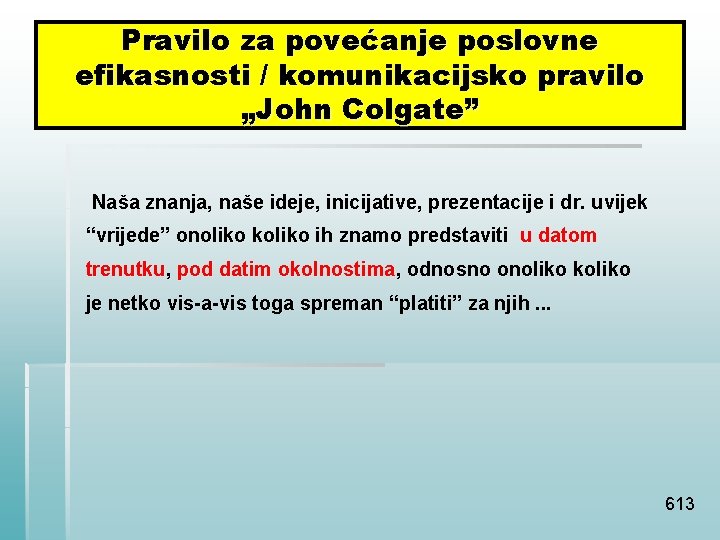 Pravilo za povećanje poslovne efikasnosti / komunikacijsko pravilo „John Colgate”

Naša znanja, naše ideje, inicijative, prezentacije i dr. uvijek “vrijede” onoliko koliko ih znamo predstaviti u datom trenutku, pod datim okolnostima, odnosno onoliko koliko je netko vis-a-vis toga spreman “platiti” za njih ...

613